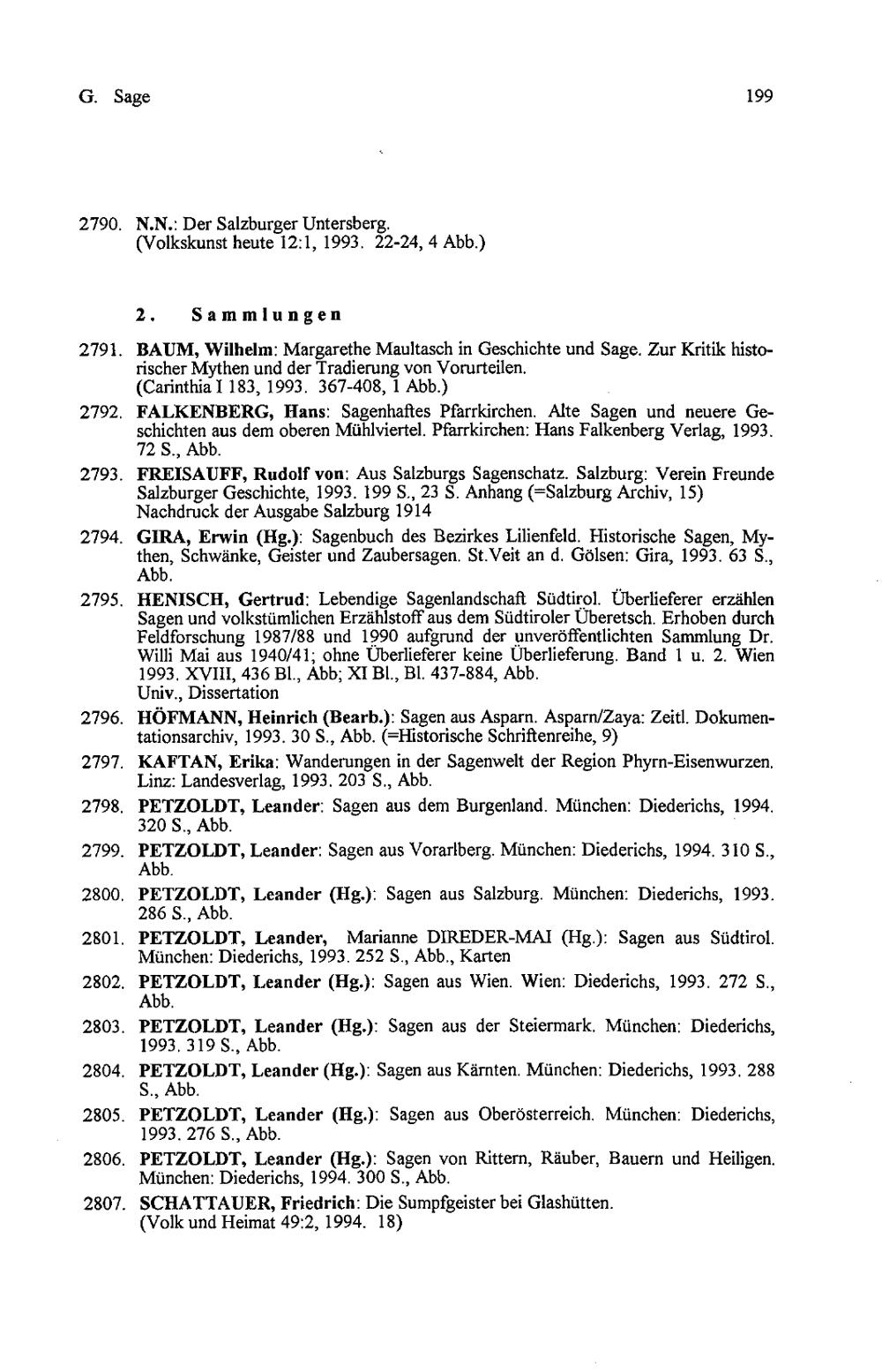 G. Sage 199

2790. N.N.: Der Salzburger Untersberg. (Volkskunst heute 12:1, 1993. 22-24, 4 Abb.)

2. Sammlungen

2791. BAUM, Wilhelm: Margarethe Maultasch in Geschichte und Sage. Zur Kritik historischer Mythen und der Tradierung von Vorurteilen. (Carinthia I 183, 1993. 367-408, 1 Abb.)

2792. FALKENBERG, Hans: Sagenhaftes Pfarrkirchen. Alte Sagen und neuere Geschichten aus dem oberen Mühlviertel. Pfarrkirchen: Hans Falkenberg Verlag, 1993. 72 S., Abb.

2793. FREISAUFF, Rudolf von: Aus Salzburgs Sagenschatz. Salzburg: Verein Freunde Salzburger Geschichte, 1993. 199 S., 23 S. Anhang (=Salzburg Archiv, 15) Nachdruck der Ausgabe Salzburg 1914

2794. GIRA, Erwin (Hg.): Sagenbuch des Bezirkes Lilienfeld. Historische Sagen, Mythen, Schwänke, Geister und Zaubersagen. St.Veit an d. Gölsen: Gira, 1993. 63 S., Abb.

2795. HENISCH, Gertrud: Lebendige Sagenlandschaft Südtirol. Überlieferer erzählen Sagen und volkstümlichen Erzählstoff aus dem Südtiroler Überetsch. Erhoben durch Feldforschung 1987/88 und 1990 aufgrund der unveröffentlichten Sammlung Dr. Willi Mai aus 1940/41; ohne Überlieferer keine Überlieferung. Band 1 u. 2. Wien 1993. XVIII, 436 Bl., Abb; XI Bl., Bl. 437-884, Abb.
Univ., Dissertation

2796. HÖFMANN, Heinrich (Bearb.): Sagen aus Asparn. Asparn/Zaya: Zeitl. Dokumentationsarchiv, 1993. 30 S., Abb. (=Historische Schriftenreihe, 9)

2797. KAFTAN, Erika: Wanderungen in der Sagenwelt der Region Phyrn-Eisenwurzen. Linz: Landesverlag, 1993. 203 S., Abb.

2798. PETZOLDT, Leander: Sagen aus dem Burgenland. München: Diederichs, 1994. 320 S., Abb.

2799. PETZOLDT, Leander: Sagen aus Vorarlberg. München: Diederichs, 1994. 310 S., Abb.

2800. PETZOLDT, Leander (Hg.): Sagen aus Salzburg. München: Diederichs, 1993. 286 S., Abb.

2801. PETZOLDT, Leander, Marianne DIREDER-MAI (Hg.): Sagen aus Südtirol. München: Diederichs, 1993. 252 S., Abb., Karten

2802. PETZOLDT, Leander (Hg.): Sagen aus Wien. Wien: Diederichs, 1993. 272 S., Abb.

2803. PETZOLDT, Leander (Hg.): Sagen aus der Steiermark. München: Diederichs, 1993. 319 S., Abb.

2804. PETZOLDT, Leander (Hg.): Sagen aus Kärnten. München: Diederichs, 1993. 288 S., Abb.

2805. PETZOLDT, Leander (Hg.): Sagen aus Oberösterreich. München: Diederichs, 1993. 276 S., Abb.

2806. PETZOLDT, Leander (Hg.): Sagen von Rittern, Räuber, Bauern und Heiligen. München: Diederichs, 1994. 300 S., Abb.

2807. SCHATTAUER, Friedrich: Die Sumpfgeister bei Glashütten. (Volk und Heimat 49:2, 1994. 18)